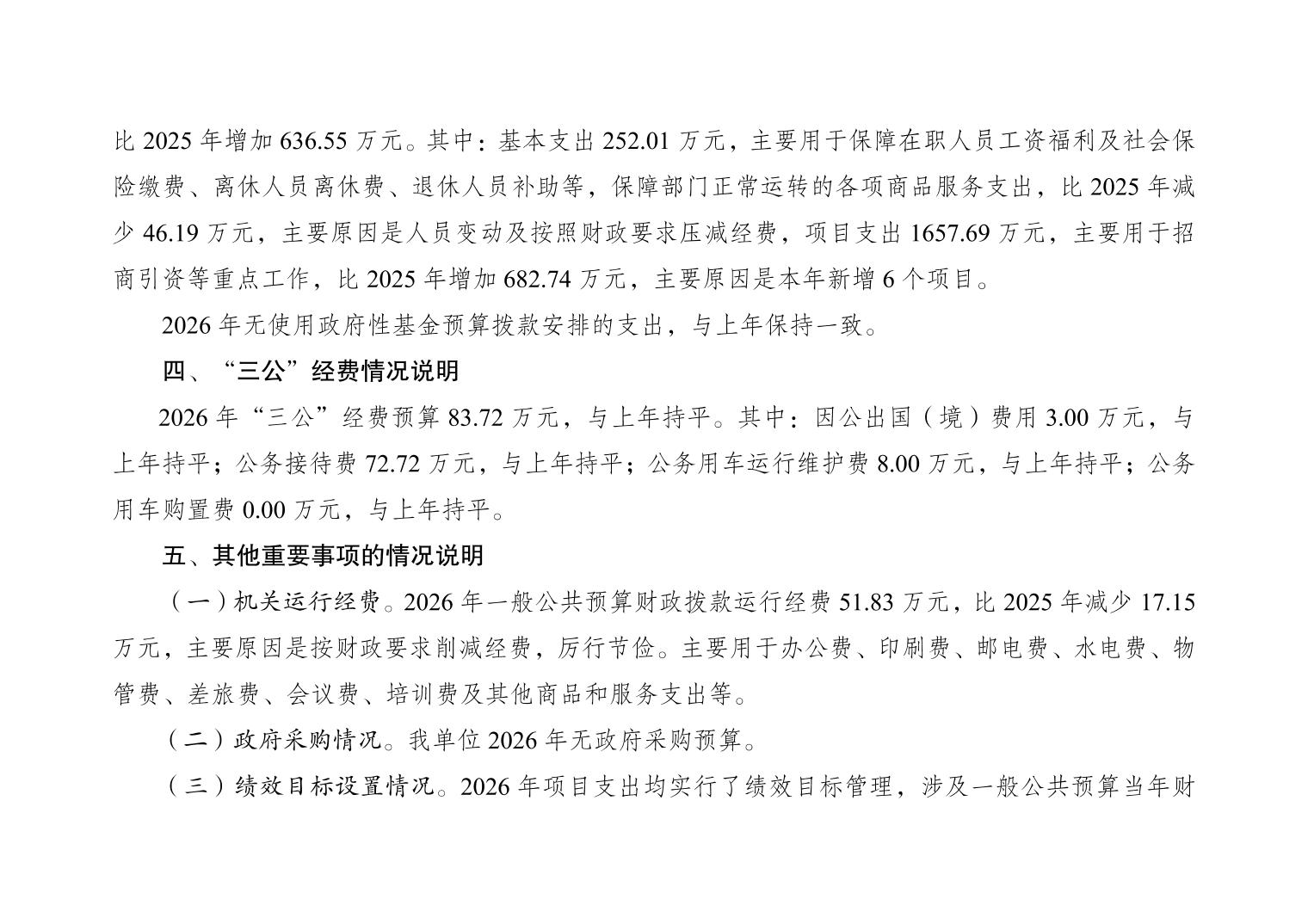 比 2025 年增加 636.55 万元。其中：基本支出 252.01 万元，主要用于保障在职人员工资福利及社会保险缴费、离休人员离休费、退休人员补助等，保障部门正常运转的各项商品服务支出，比 2025 年减少 46.19 万元，主要原因是人员变动及按照财政要求压减经费，项目支出 1657.69 万元，主要用于招商引资等重点工作，比 2025 年增加 682.74 万元，主要原因是本年新增 6 个项目。

2026 年无使用政府性基金预算拨款安排的支出，与上年保持一致。

四、“三公”经费情况说明

2026 年“三公”经费预算 83.72 万元，与上年持平。其中：因公出国（境）费用 3.00 万元，与上年持平；公务接待费 72.72 万元，与上年持平；公务用车运行维护费 8.00 万元，与上年持平；公务用车购置费 0.00 万元，与上年持平。

五、其他重要事项的情况说明

（一）机关运行经费。2026 年一般公共预算财政拨款运行经费 51.83 万元，比 2025 年减少 17.15 万元，主要原因是按财政要求削减经费，厉行节俭。主要用于办公费、印刷费、邮电费、水电费、物管费、差旅费、会议费、培训费及其他商品和服务支出等。

（二）政府采购情况。我单位 2026 年无政府采购预算。

（三）绩效目标设置情况。2026 年项目支出均实行了绩效目标管理，涉及一般公共预算当年财